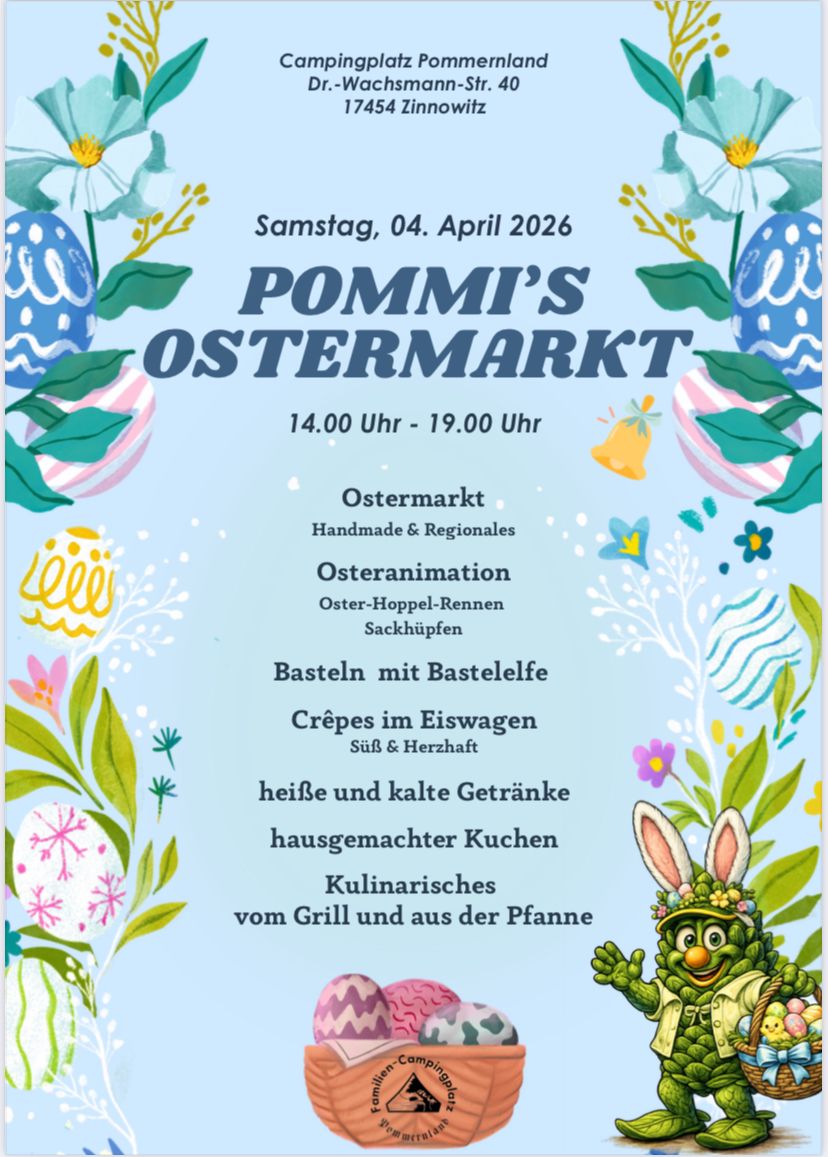 Campingplatz Pommernland
Dr.-Wachsmann-Str. 40
17454 Zinnowitz

Samstag, 04. April 2026

POMMI'S
OSTERMARKT

14.00 Uhr - 19.00 Uhr

Ostermarkt
Handmade & Regionales

Osteranimation
Oster-Hoppel-Rennen
Sackhüpfen

Basteln mit Bastelelfe

Crêpes im Eiswagen
Süß & Herzhaft

heiße und kalte Getränke

hausgemachter Kuchen

Kulinarisches
vom Grill und aus der Pfanne

Familien-Campingplatz
Pommernland